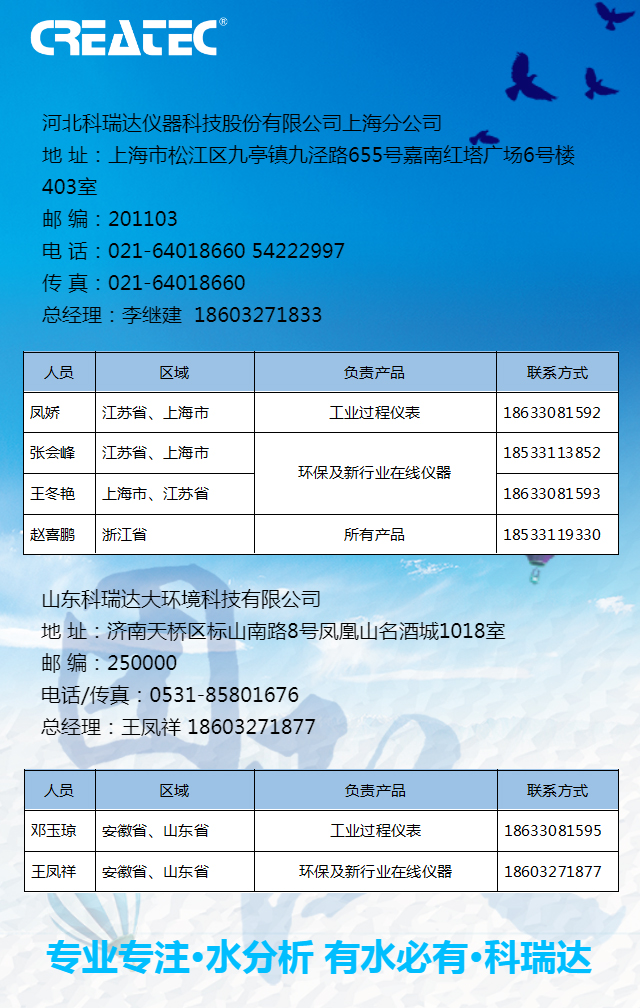 CREATEC®

河北科瑞达仪器科技股份有限公司上海分公司
地 址：上海市松江区九亭镇九泾路655号嘉南红塔广场6号楼403室
邮 编：201103
电 话：021-64018660 54222997
传 真：021-64018660
总经理：李继建 18603271833

| 人员 | 区域 | 负责产品 | 联系方式 |
|---|---|---|---|
| 凤娇 | 江苏省、上海市 | 工业过程仪表 | 18633081592 |
| 张会峰 | 江苏省、上海市 | 环保及新行业在线仪器 | 18533113852 |
| 王冬艳 | 上海市、江苏省 | 环保及新行业在线仪器 | 18633081593 |
| 赵喜鹏 | 浙江省 | 所有产品 | 18533119330 |

山东科瑞达大环境科技有限公司
地 址：济南天桥区标山南路8号凤凰山名酒城1018室
邮 编：250000
电话/传真：0531-85801676
总经理：王凤祥 18603271877

| 人员 | 区域 | 负责产品 | 联系方式 |
|---|---|---|---|
| 邓玉琼 | 安徽省、山东省 | 工业过程仪表 | 18633081595 |
| 王凤祥 | 安徽省、山东省 | 环保及新行业在线仪器 | 18603271877 |

专业专注•水分析 有水必有•科瑞达